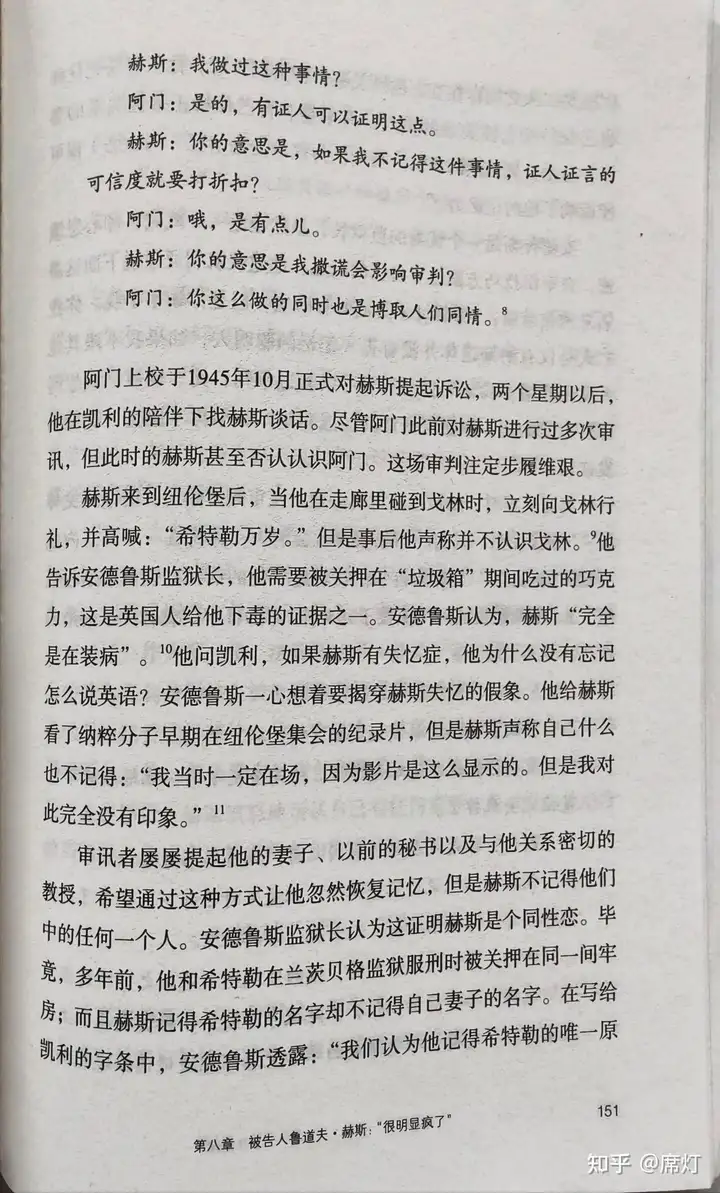 赫斯：我做过这种事情？

阿门：是的，有证人可以证明这点。

赫斯：你的意思是，如果我不记得这件事情，证人证言的可信度就要打折扣？

阿门：哦，是有点儿。

赫斯：你的意思是我撒谎会影响审判？

阿门：你这么做的同时也是博取人们同情。$^{8}$

阿门上校于1945年10月正式对赫斯提起诉讼，两个星期以后，他在凯利的陪伴下找赫斯谈话。尽管阿门此前对赫斯进行过多次审讯，但此时的赫斯甚至否认认识阿门。这场审判注定步履维艰。

赫斯来到纽伦堡后，当他在走廊里碰到戈林时，立刻向戈林行礼，并高喊：“希特勒万岁。”但是事后他声称并不认识戈林。$^{9}$他告诉安德鲁斯监狱长，他需要被关押在“垃圾箱”期间吃过的巧克力，这是英国人给他下毒的证据之一。安德鲁斯认为，赫斯“完全是在装病”。$^{10}$他问凯利，如果赫斯有失忆症，他为什么没有忘记怎么说英语？安德鲁斯一心想着要揭穿赫斯失忆的假象。他给赫斯看了纳粹分子早期在纽伦堡集会的纪录片，但是赫斯声称自己什么也不记得：“我当时一定在场，因为影片是这么显示的。但是我对此完全没有印象。”$^{11}$

审讯者屡屡提起他的妻子、以前的秘书以及与他关系密切的教授，希望通过这种方式让他忽然恢复记忆，但是赫斯不记得他们中的任何一个人。安德鲁斯监狱长认为这证明赫斯是个同性恋。毕竟，多年前，他和希特勒在兰茨贝格监狱服刑时被关押在同一间牢房；而且赫斯记得希特勒的名字却不记得自己妻子的名字。在写给凯利的字条中，安德鲁斯透露：“我们认为他记得希特勒的唯一原

151

第八章 被告人鲁道夫·赫斯：“很明显疯了”

知乎 @席灯